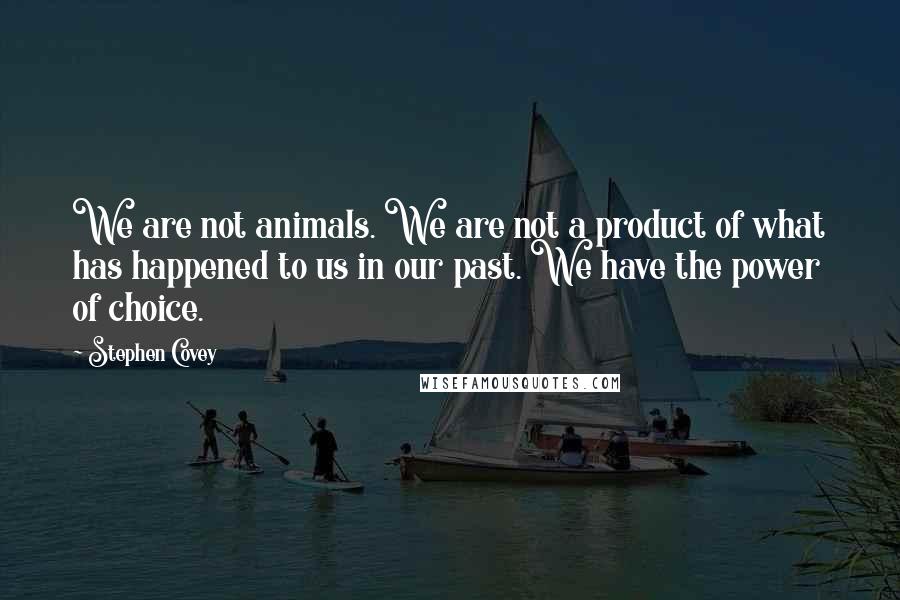 We are not animals. We are not a product of what has happened to us in our past. We have the power of choice.

~ Stephen Covey

WISEFAMOUSQUOTES.COM